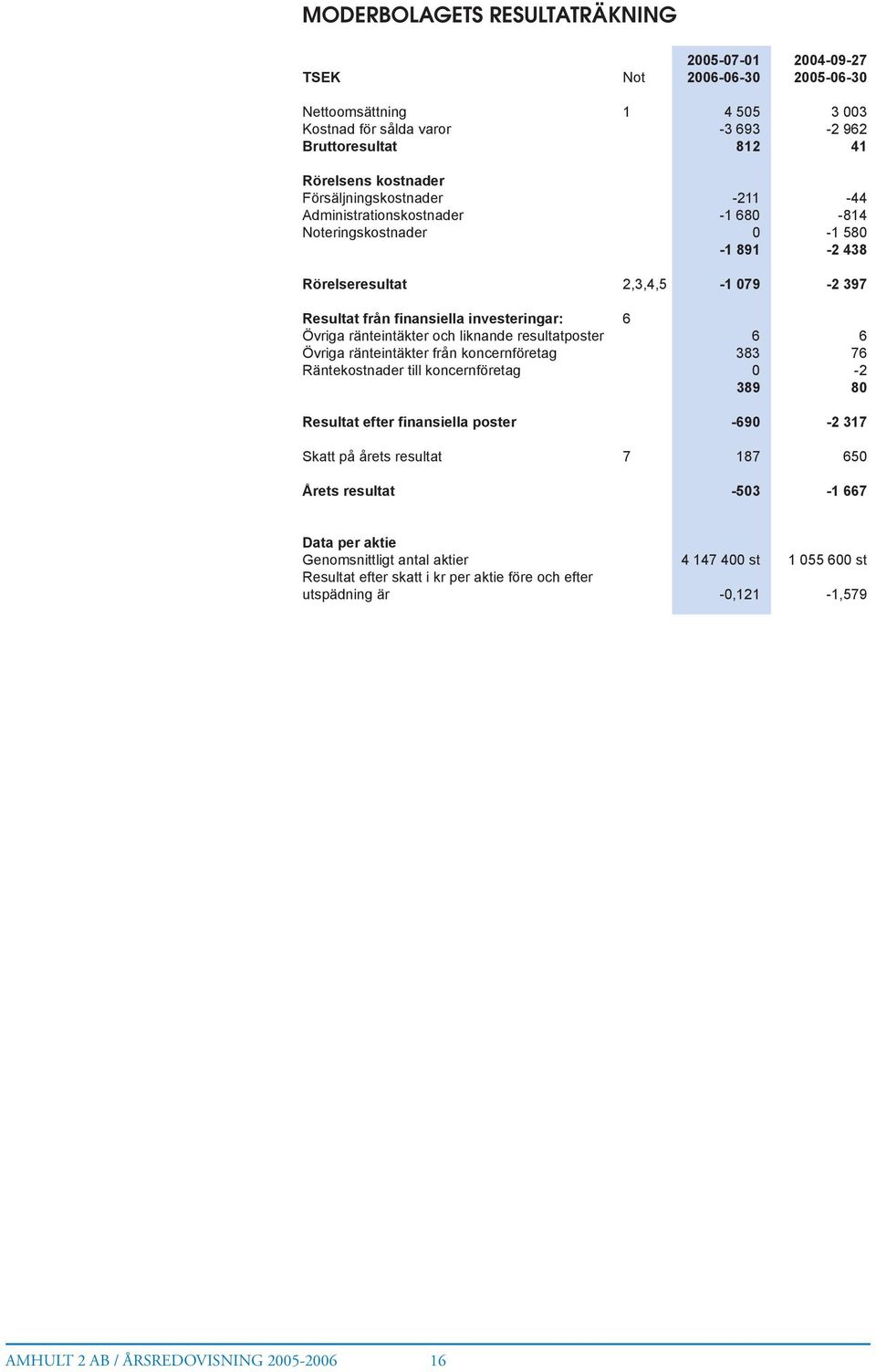 MODERBOLAGETS RESULTATRÄKNING

| TSEK | Not | 2005-07-01 2006-06-30 | 2004-09-27 2005-06-30 |
|---|---|---|---|
| Nettoomsättning | 1 | 4 505 | 3 003 |
| Kostnad för sålda varor | | -3 693 | -2 962 |
| Bruttoresultat | | 812 | 41 |
| Rörelsens kostnader | | | |
| Försäljningskostnader | | -211 | -44 |
| Administrationskostnader | | -1 680 | -814 |
| Noteringskostnader | | 0 | -1 580 |
| | | -1 891 | -2 438 |
| Rörelseresultat | 2,3,4,5 | -1 079 | -2 397 |
| Resultat från finansiella investeringar: | 6 | | |
| Övriga ränteintäkter och liknande resultatposter | | 6 | 6 |
| Övriga ränteintäkter från koncernföretag | | 383 | 76 |
| Räntekostnader till koncernföretag | | 0 | -2 |
| | | 389 | 80 |
| Resultat efter finansiella poster | | -690 | -2 317 |
| Skatt på årets resultat | 7 | 187 | 650 |
| Årets resultat | | -503 | -1 667 |
| Data per aktie | | | |
| Genomsnittligt antal aktier | | 4 147 400 st | 1 055 600 st |
| Resultat efter skatt i kr per aktie före och efter utspädning är | | -0,121 | -1,579 |

AMHULT 2 AB / ÅRSREDOVISNING 2005-2006 16